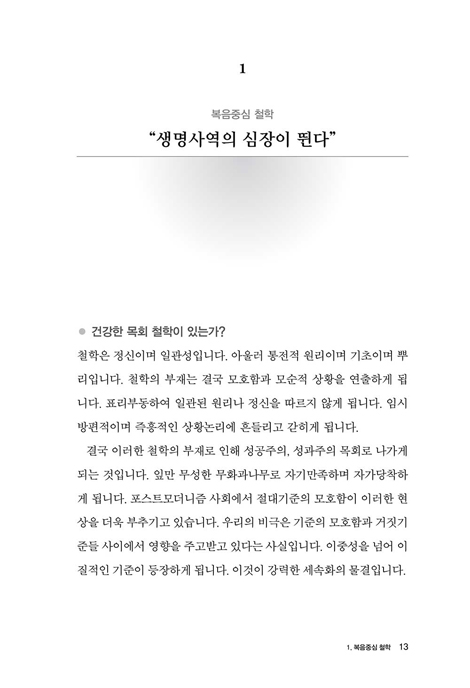 1

복음중심 철학

“생명사역의 심장이 뛴다”

● 건강한 목회 철학이 있는가?

철학은 정신이며 일관성입니다. 아울러 통전적 원리이며 기초이며 뿌리입니다. 철학의 부재는 결국 모호함과 모순적 상황을 연출하게 됩니다. 표리부동하여 일관된 원리나 정신을 따르지 않게 됩니다. 임시방편적이며 즉흥적인 상황논리에 흔들리고 갇히게 됩니다.

결국 이러한 철학의 부재로 인해 성공주의, 성과주의 목회로 나가게 되는 것입니다. 잎만 무성한 무화과나무로 자기만족하며 자가당착하게 됩니다. 포스트모더니즘 사회에서 절대기준의 모호함이 이러한 현상을 더욱 부추기고 있습니다. 우리의 비극은 기준의 모호함과 거짓기준들 사이에서 영향을 주고받고 있다는 사실입니다. 이중성을 넘어 이질적인 기준이 등장하게 됩니다. 이것이 강력한 세속화의 물결입니다.

1. 복음중심 철학 13